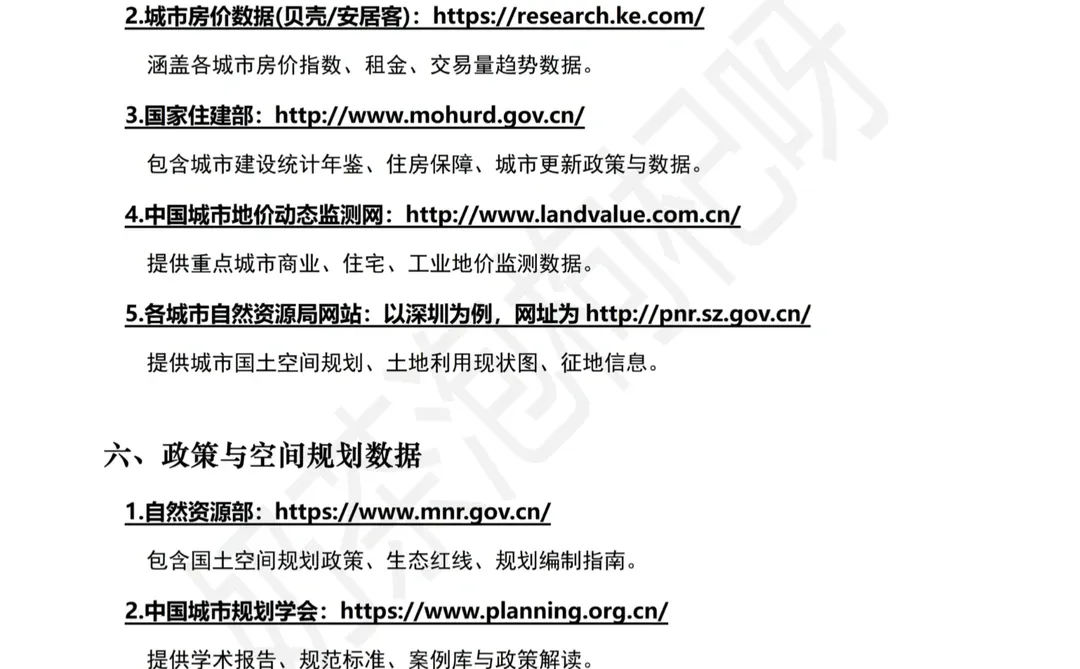 2.城市房价数据(贝壳/安居客)：https://research.ke.com/

涵盖各城市房价指数、租金、交易量趋势数据。

3.国家住建部：http://www.mohurd.gov.cn/

包含城市建设统计年鉴、住房保障、城市更新政策与数据。

4.中国城市地价动态监测网：http://www.landvalue.com.cn/

提供重点城市商业、住宅、工业地价监测数据。

5.各城市自然资源局网站：以深圳为例，网址为 http://pnr.sz.gov.cn/

提供城市国土空间规划、土地利用现状图、征地信息。

六、政策与空间规划数据

1.自然资源部：https://www.mnr.gov.cn/

包含国土空间规划政策、生态红线、规划编制指南。

2.中国城市规划学会：https://www.planning.org.cn/

提供学术报告、规范标准、案例库与政策解读。